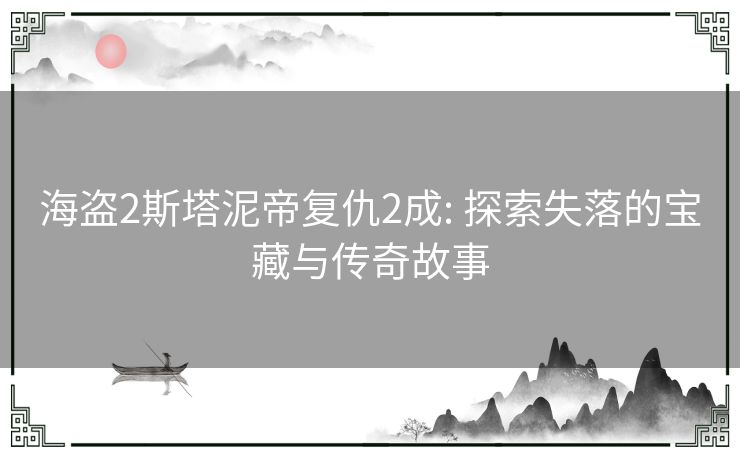 海盗2斯塔泥帝复仇2成: 探索失落的宝藏与传奇故事